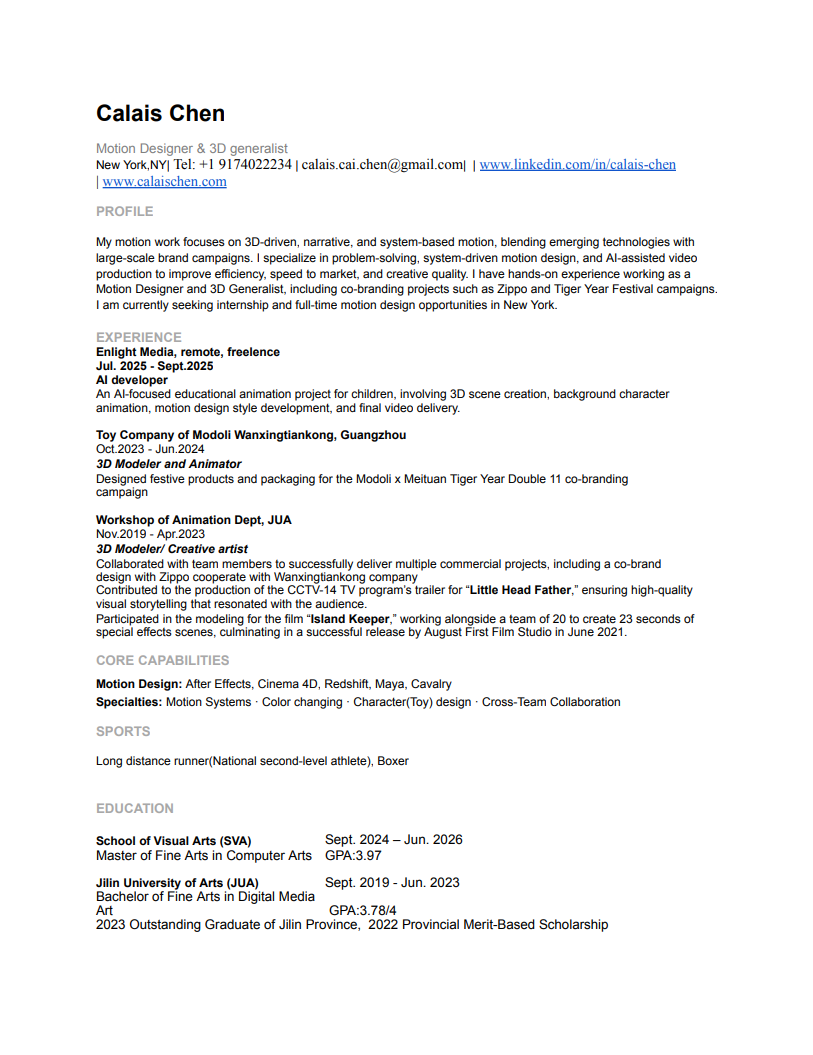 Calais Chen

Motion Designer & 3D generalist
New York,NY| Tel: +1 9174022234 | calais.cai.chen@gmail.com| | www.linkedin.com/in/calais-chen | www.calaischen.com

PROFILE

My motion work focuses on 3D-driven, narrative, and system-based motion, blending emerging technologies with large-scale brand campaigns. I specialize in problem-solving, system-driven motion design, and AI-assisted video production to improve efficiency, speed to market, and creative quality. I have hands-on experience working as a Motion Designer and 3D Generalist, including co-branding projects such as Zippo and Tiger Year Festival campaigns. I am currently seeking internship and full-time motion design opportunities in New York.

EXPERIENCE
Enlight Media, remote, freelence
Jul. 2025 - Sept.2025
AI developer
An AI-focused educational animation project for children, involving 3D scene creation, background character animation, motion design style development, and final video delivery.

Toy Company of Modoli Wanxingtiankong, Guangzhou
Oct.2023 - Jun.2024
3D Modeler and Animator
Designed festive products and packaging for the Modoli x Meituan Tiger Year Double 11 co-branding campaign

Workshop of Animation Dept, JUA
Nov.2019 - Apr.2023
3D Modeler/ Creative artist
Collaborated with team members to successfully deliver multiple commercial projects, including a co-brand design with Zippo cooperate with Wanxingtiankong company
Contributed to the production of the CCTV-14 TV program's trailer for "Little Head Father," ensuring high-quality visual storytelling that resonated with the audience.
Participated in the modeling for the film "Island Keeper," working alongside a team of 20 to create 23 seconds of special effects scenes, culminating in a successful release by August First Film Studio in June 2021.

CORE CAPABILITIES

Motion Design: After Effects, Cinema 4D, Redshift, Maya, Cavalry
Specialties: Motion Systems · Color changing · Character(Toy) design · Cross-Team Collaboration

SPORTS

Long distance runner(National second-level athlete), Boxer

EDUCATION

School of Visual Arts (SVA) Sept. 2024 – Jun. 2026
Master of Fine Arts in Computer Arts GPA:3.97

Jilin University of Arts (JUA) Sept. 2019 - Jun. 2023
Bachelor of Fine Arts in Digital Media Art GPA:3.78/4
2023 Outstanding Graduate of Jilin Province, 2022 Provincial Merit-Based Scholarship